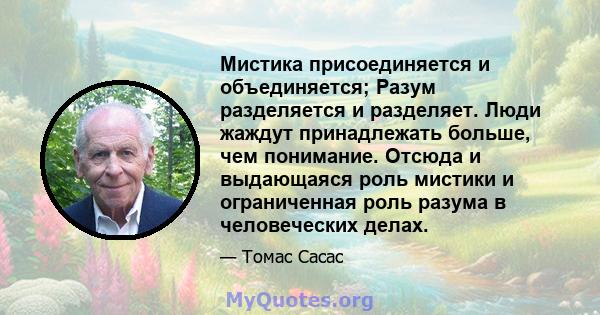 Мистика присоединяется и объединяется; Разум разделяется и разделяет. Люди жаждут принадлежать больше, чем понимание. Отсюда и выдающаяся роль мистики и ограниченная роль разума в человеческих делах.

— Томас Сасас

MyQuotes.org